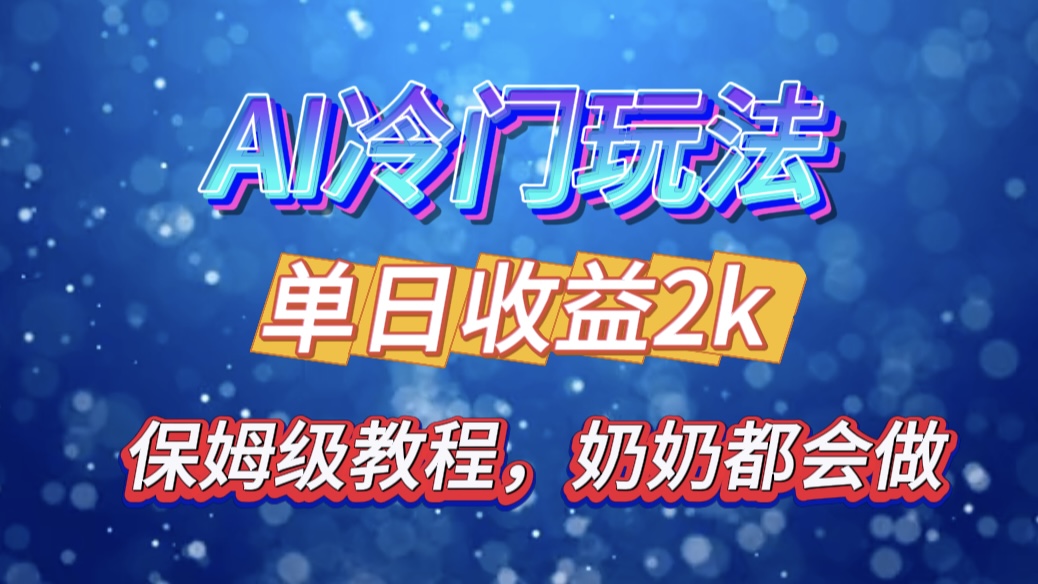 AI冷门玩法

单日收益2k

保姆级教程，奶奶都会做